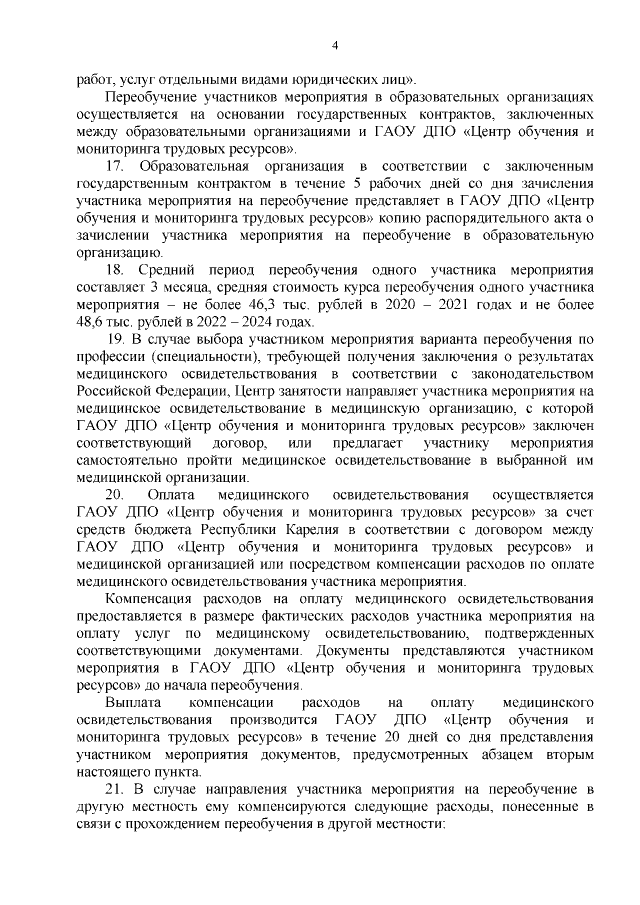 4

работ, услуг отдельными видами юридических лиц».

Переобучение участников мероприятия в образовательных организациях осуществляется на основании государственных контрактов, заключенных между образовательными организациями и ГАОУ ДПО «Центр обучения и мониторинга трудовых ресурсов».

17. Образовательная организация в соответствии с заключенным государственным контрактом в течение 5 рабочих дней со дня зачисления участника мероприятия на переобучение представляет в ГАОУ ДПО «Центр обучения и мониторинга трудовых ресурсов» копию распорядительного акта о зачислении участника мероприятия на переобучение в образовательную организацию.

18. Средний период переобучения одного участника мероприятия составляет 3 месяца, средняя стоимость курса переобучения одного участника мероприятия – не более 46,3 тыс. рублей в 2020 – 2021 годах и не более 48,6 тыс. рублей в 2022 – 2024 годах.

19. В случае выбора участником мероприятия варианта переобучения по профессии (специальности), требующей получения заключения о результатах медицинского освидетельствования в соответствии с законодательством Российской Федерации, Центр занятости направляет участника мероприятия на медицинское освидетельствование в медицинскую организацию, с которой ГАОУ ДПО «Центр обучения и мониторинга трудовых ресурсов» заключен соответствующий договор, или предлагает участнику мероприятия самостоятельно пройти медицинское освидетельствование в выбранной им медицинской организации.

20. Оплата медицинского освидетельствования осуществляется ГАОУ ДПО «Центр обучения и мониторинга трудовых ресурсов» за счет средств бюджета Республики Карелия в соответствии с договором между ГАОУ ДПО «Центр обучения и мониторинга трудовых ресурсов» и медицинской организацией или посредством компенсации расходов по оплате медицинского освидетельствования участника мероприятия.

Компенсация расходов на оплату медицинского освидетельствования предоставляется в размере фактических расходов участника мероприятия на оплату услуг по медицинскому освидетельствованию, подтвержденных соответствующими документами. Документы представляются участником мероприятия в ГАОУ ДПО «Центр обучения и мониторинга трудовых ресурсов» до начала переобучения.

Выплата компенсации расходов на оплату медицинского освидетельствования производится ГАОУ ДПО «Центр обучения и мониторинга трудовых ресурсов» в течение 20 дней со дня представления участником мероприятия документов, предусмотренных абзацем вторым настоящего пункта.

21. В случае направления участника мероприятия на переобучение в другую местность ему компенсируются следующие расходы, понесенные в связи с прохождением переобучения в другой местности: